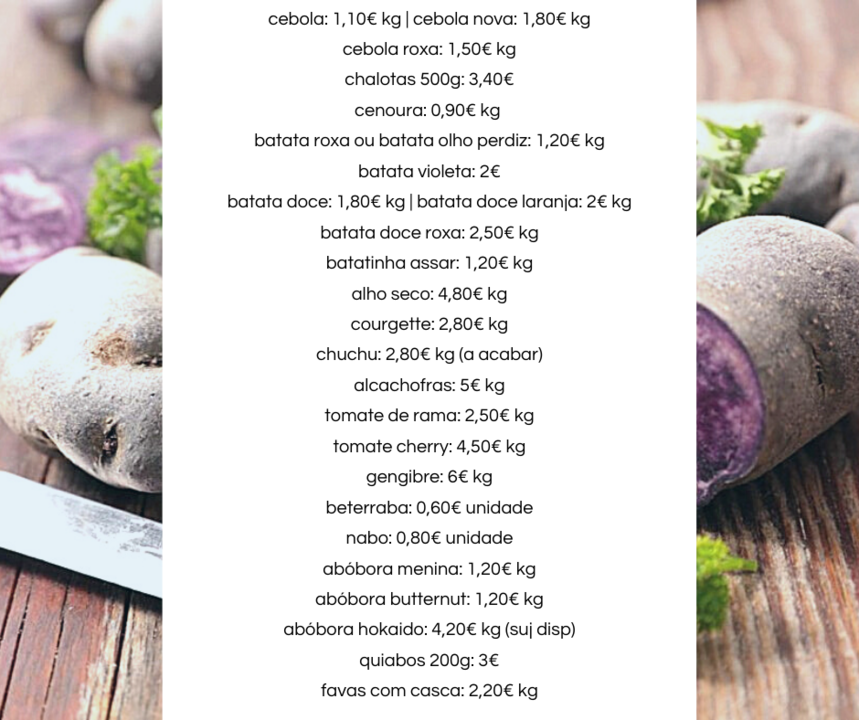 cebola: 1,10€ kg | cebola nova: 1,80€ kg
cebola roxa: 1,50€ kg
chalotas 500g: 3,40€
cenoura: 0,90€ kg
batata roxa ou batata olho perdiz: 1,20€ kg
batata violeta: 2€
batata doce: 1,80€ kg | batata doce laranja: 2€ kg
batata doce roxa: 2,50€ kg
batatinha assar: 1,20€ kg
alho seco: 4,80€ kg
courgette: 2,80€ kg
chuchu: 2,80€ kg (a acabar)
alcachofras: 5€ kg
tomate de rama: 2,50€ kg
tomate cherry: 4,50€ kg
gengibre: 6€ kg
beterraba: 0,60€ unidade
nabo: 0,80€ unidade
abóbora menina: 1,20€ kg
abóbora butternut: 1,20€ kg
abóbora hokaido: 4,20€ kg (suj disp)
quiabos 200g: 3€
favas com casca: 2,20€ kg